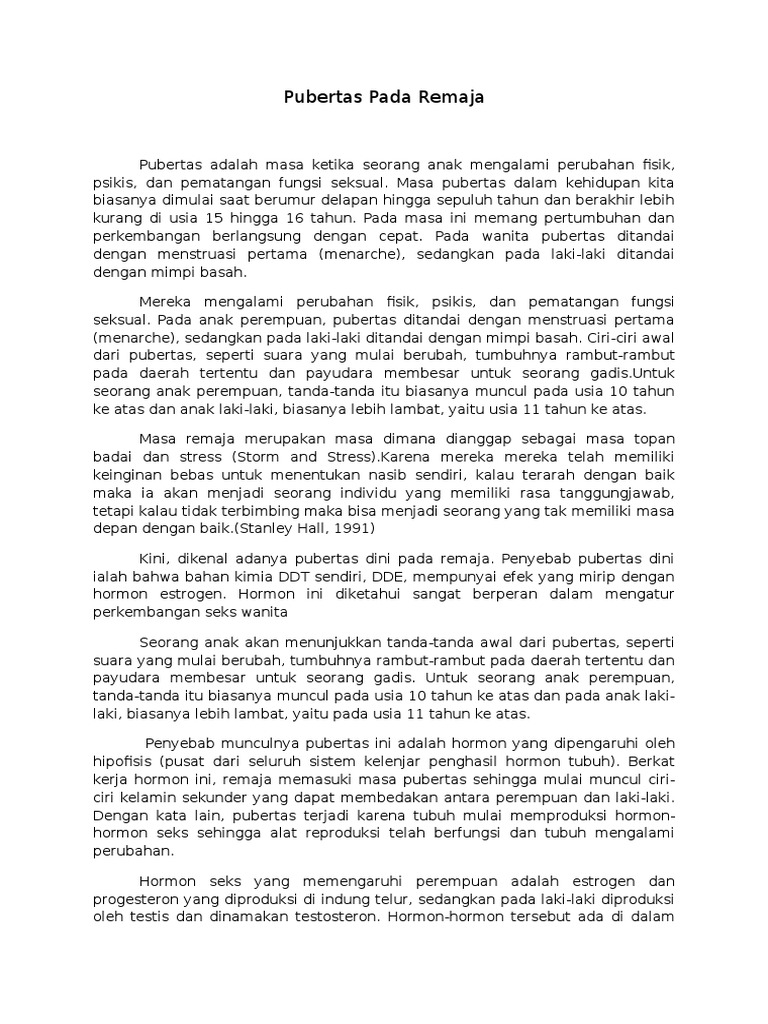 Pubertas Pada Remaja

Pubertas adalah masa ketika seorang anak mengalami perubahan fisik, psikis, dan pematangan fungsi seksual. Masa pubertas dalam kehidupan kita biasanya dimulai saat berumur delapan hingga sepuluh tahun dan berakhir lebih kurang di usia 15 hingga 16 tahun. Pada masa ini memang pertumbuhan dan perkembangan berlangsung dengan cepat. Pada wanita pubertas ditandai dengan menstruasi pertama (menarche), sedangkan pada laki-laki ditandai dengan mimpi basah.

Mereka mengalami perubahan fisik, psikis, dan pematangan fungsi seksual. Pada anak perempuan, pubertas ditandai dengan menstruasi pertama (menarche), sedangkan pada laki-laki ditandai dengan mimpi basah. Ciri-ciri awal dari pubertas, seperti suara yang mulai berubah, tumbuhnya rambut-rambut pada daerah tertentu dan payudara membesar untuk seorang gadis.Untuk seorang anak perempuan, tanda-tanda itu biasanya muncul pada usia 10 tahun ke atas dan anak laki-laki, biasanya lebih lambat, yaitu usia 11 tahun ke atas.

Masa remaja merupakan masa dimana dianggap sebagai masa topan badai dan stress (Storm and Stress).Karena mereka mereka telah memiliki keinginan bebas untuk menentukan nasib sendiri, kalau terarah dengan baik maka ia akan menjadi seorang individu yang memiliki rasa tanggungjawab, tetapi kalau tidak terbimbing maka bisa menjadi seorang yang tak memiliki masa depan dengan baik.(Stanley Hall, 1991)

Kini, dikenal adanya pubertas dini pada remaja. Penyebab pubertas dini ialah bahwa bahan kimia DDT sendiri, DDE, mempunyai efek yang mirip dengan hormon estrogen. Hormon ini diketahui sangat berperan dalam mengatur perkembangan seks wanita

Seorang anak akan menunjukkan tanda-tanda awal dari pubertas, seperti suara yang mulai berubah, tumbuhnya rambut-rambut pada daerah tertentu dan payudara membesar untuk seorang gadis. Untuk seorang anak perempuan, tanda-tanda itu biasanya muncul pada usia 10 tahun ke atas dan pada anak laki-laki, biasanya lebih lambat, yaitu pada usia 11 tahun ke atas.

Penyebab munculnya pubertas ini adalah hormon yang dipengaruhi oleh hipofisis (pusat dari seluruh sistem kelenjar penghasil hormon tubuh). Berkat kerja hormon ini, remaja memasuki masa pubertas sehingga mulai muncul ciri-ciri kelamin sekunder yang dapat membedakan antara perempuan dan laki-laki. Dengan kata lain, pubertas terjadi karena tubuh mulai memproduksi hormon-hormon seks sehingga alat reproduksi telah berfungsi dan tubuh mengalami perubahan.

Hormon seks yang memengaruhi perempuan adalah estrogen dan progesteron yang diproduksi di indung telur, sedangkan pada laki-laki diproduksi oleh testis dan dinamakan testosteron. Hormon-hormon tersebut ada di dalam